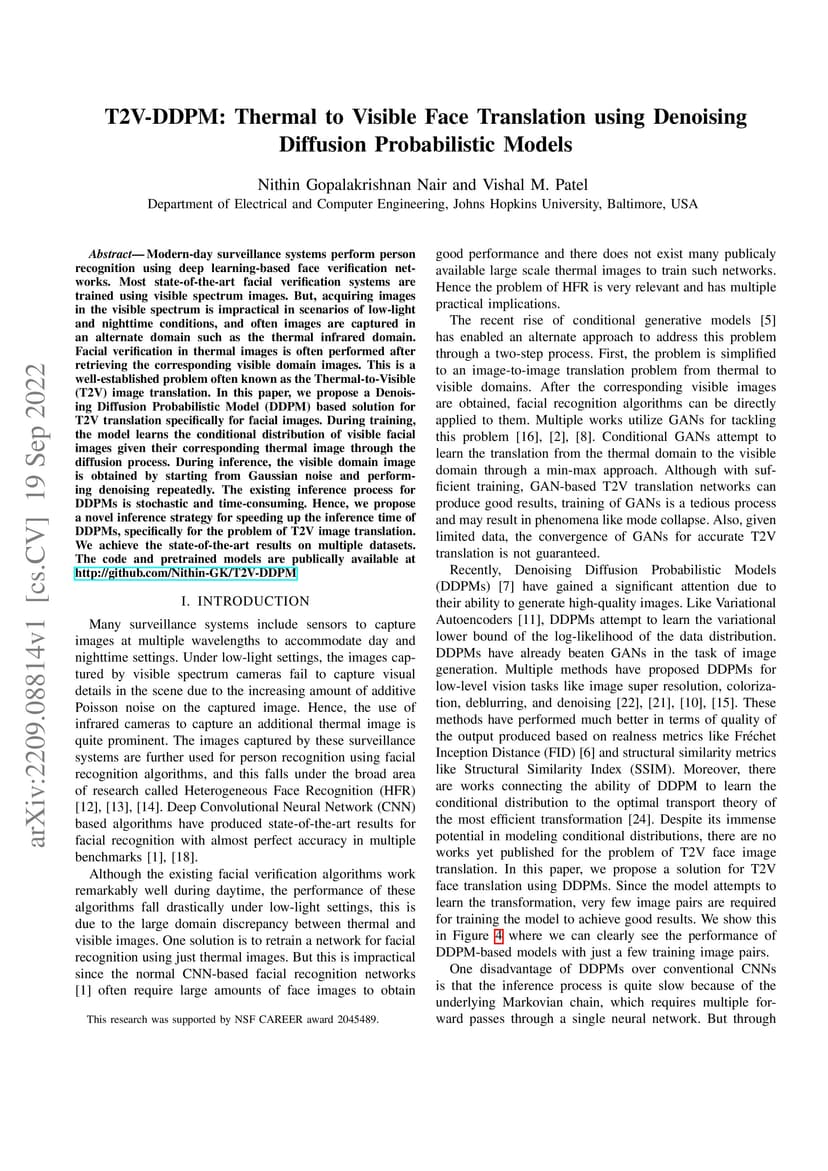 arXiv:2209.08814v1 [cs.CV] 19 Sep 2022

T2V-DDPM: Thermal to Visible Face Translation using Denoising Diffusion Probabilistic Models

Nithin Gopalakrishnan Nair and Vishal M. Patel
Department of Electrical and Computer Engineering, Johns Hopkins University, Baltimore, USA

Abstract— Modern-day surveillance systems perform person recognition using deep learning-based face verification networks. Most state-of-the-art facial verification systems are trained using visible spectrum images. But, acquiring images in the visible spectrum is impractical in scenarios of low-light and nighttime conditions, and often images are captured in an alternate domain such as the thermal infrared domain. Facial verification in thermal images is often performed after retrieving the corresponding visible domain images. This is a well-established problem often known as the Thermal-to-Visible (T2V) image translation. In this paper, we propose a Denoising Diffusion Probabilistic Model (DDPM) based solution for T2V translation specifically for facial images. During training, the model learns the conditional distribution of visible facial images given their corresponding thermal image through the diffusion process. During inference, the visible domain image is obtained by starting from Gaussian noise and performing denoising repeatedly. The existing inference process for DDPMs is stochastic and time-consuming. Hence, we propose a novel inference strategy for speeding up the inference time of DDPMs, specifically for the problem of T2V image translation. We achieve the state-of-the-art results on multiple datasets. The code and pretrained models are publically available at http://github.com/Nithin-GK/T2V-DDPM

I. INTRODUCTION

Many surveillance systems include sensors to capture images at multiple wavelengths to accommodate day and nighttime settings. Under low-light settings, the images captured by visible spectrum cameras fail to capture visual details in the scene due to the increasing amount of additive Poisson noise on the captured image. Hence, the use of infrared cameras to capture an additional thermal image is quite prominent. The images captured by these surveillance systems are further used for person recognition using facial recognition algorithms, and this falls under the broad area of research called Heterogeneous Face Recognition (HFR) [12], [13], [14]. Deep Convolutional Neural Network (CNN) based algorithms have produced state-of-the-art results for facial recognition with almost perfect accuracy in multiple benchmarks [1], [18].

Although the existing facial verification algorithms work remarkably well during daytime, the performance of these algorithms fall drastically under low-light settings, this is due to the large domain discrepancy between thermal and visible images. One solution is to retrain a network for facial recognition using just thermal images. But this is impractical since the normal CNN-based facial recognition networks [1] often require large amounts of face images to obtain

This research was supported by NSF CAREER award 2045489.

good performance and there does not exist many publicaly available large scale thermal images to train such networks. Hence the problem of HFR is very relevant and has multiple practical implications.

The recent rise of conditional generative models [5] has enabled an alternate approach to address this problem through a two-step process. First, the problem is simplified to an image-to-image translation problem from thermal to visible domains. After the corresponding visible images are obtained, facial recognition algorithms can be directly applied to them. Multiple works utilize GANs for tackling this problem [16], [2], [8]. Conditional GANs attempt to learn the translation from the thermal domain to the visible domain through a min-max approach. Although with sufficient training, GAN-based T2V translation networks can produce good results, training of GANs is a tedious process and may result in phenomena like mode collapse. Also, given limited data, the convergence of GANs for accurate T2V translation is not guaranteed.

Recently, Denoising Diffusion Probabilistic Models (DDPMs) [7] have gained a significant attention due to their ability to generate high-quality images. Like Variational Autoencoders [11], DDPMs attempt to learn the variational lower bound of the log-likelihood of the data distribution. DDPMs have already beaten GANs in the task of image generation. Multiple methods have proposed DDPMs for low-level vision tasks like image super resolution, colorization, deblurring, and denoising [22], [21], [10], [15]. These methods have performed much better in terms of quality of the output produced based on realness metrics like Fréchet Inception Distance (FID) [6] and structural similarity metrics like Structural Similarity Index (SSIM). Moreover, there are works connecting the ability of DDPM to learn the conditional distribution to the optimal transport theory of the most efficient transformation [24]. Despite its immense potential in modeling conditional distributions, there are no works yet published for the problem of T2V face image translation. In this paper, we propose a solution for T2V face translation using DDPMs. Since the model attempts to learn the transformation, very few image pairs are required for training the model to achieve good results. We show this in Figure 4 where we can clearly see the performance of DDPM-based models with just a few training image pairs.

One disadvantage of DDPMs over conventional CNNs is that the inference process is quite slow because of the underlying Markovian chain, which requires multiple forward passes through a single neural network. But through